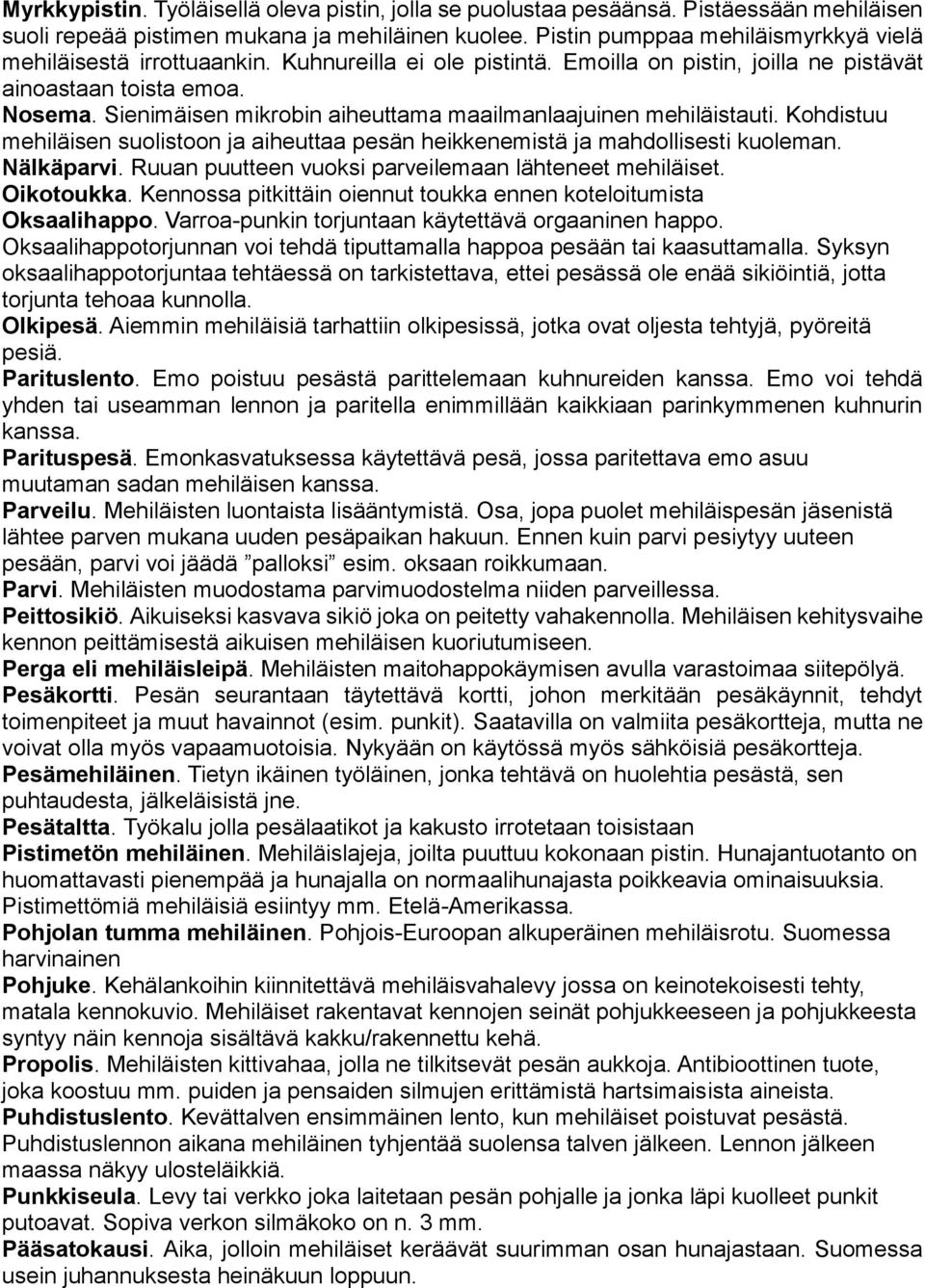 Myrkkypistin. Työläisellä oleva pistin, jolla se puolustaa pesäänsä. Pistäessään mehiläisen suoli repeää pistimen mukana ja mehiläinen kuolee. Pistin pumppaa mehiläismyrkkyä vielä mehiläisestä irrottuaankin. Kuhnureilla ei ole pistintä. Emoilla on pistin, joilla ne pistävät ainoastaan toista emoa.
Nosema. Sienimäisen mikrobin aiheuttama maailmanlaajuinen mehiläistauti. Kohdistuu mehiläisen suolistoon ja aiheuttaa pesän heikkenemistä ja mahdollisesti kuoleman.
Nälkäparvi. Ruuan puutteen vuoksi parveilemaan lähteneet mehiläiset.
Oikotoukka. Kennossa pitkittäin oiennut toukka ennen koteloitumista
Oksaalihappo. Varroa-punkin torjuntaan käytettävä orgaaninen happo. Oksaalihappotorjunnan voi tehdä tiputtamalla happoa pesään tai kaasuttamalla. Syksyn oksaalihappotorjuntaa tehtäessä on tarkistettava, ettei pesässä ole enää sikiöintiä, jotta torjunta tehoaa kunnolla.
Olkipesä. Aiemmin mehiläisiä tarhattiin olkipesissä, jotka ovat oljesta tehtyjä, pyöreitä pesiä.
Parituslento. Emo poistuu pesästä parittelemaan kuhnureiden kanssa. Emo voi tehdä yhden tai useamman lennon ja paritella enimmillään kaikkiaan parinkymmenen kuhnurin kanssa.
Parituspesä. Emonkasvatuksessa käytettävä pesä, jossa paritettava emo asuu muutaman sadan mehiläisen kanssa.
Parveilu. Mehiläisten luontaista lisääntymistä. Osa, jopa puolet mehiläispesän jäsenistä lähtee parven mukana uuden pesäpaikan hakuun. Ennen kuin parvi pesiytyy uuteen pesään, parvi voi jäädä ”palloksi” esim. oksaan roikkumaan.
Parvi. Mehiläisten muodostama parvimuodostelma niiden parveillessa.
Peittosikiö. Aikuiseksi kasvava sikiö joka on peitetty vahakennolla. Mehiläisen kehitysvaihe kennon peittämisestä aikuisen mehiläisen kuoriutumiseen.
Perga eli mehiläisleipä. Mehiläisten maitohappokäymisen avulla varastoimaa siitepölyä.
Pesäkortti. Pesän seurantaan täytettävä kortti, johon merkitään pesäkäynnit, tehdyt toimenpiteet ja muut havainnot (esim. punkit). Saatavilla on valmiita pesäkortteja, mutta ne voivat olla myös vapaamuotoisia. Nykyään on käytössä myös sähköisiä pesäkortteja.
Pesämehiläinen. Tietyn ikäinen työläinen, jonka tehtävä on huolehtia pesästä, sen puhtaudesta, jälkeläisistä jne.
Pesätaltta. Työkalu jolla pesälaatikot ja kakusto irrotetaan toisistaan
Pistimetön mehiläinen. Mehiläislajeja, joilta puuttuu kokonaan pistin. Hunajantuotanto on huomattavasti pienempää ja hunajalla on normaalihunajasta poikkeavia ominaisuuksia. Pistimettömiä mehiläisiä esiintyy mm. Etelä-Amerikassa.
Pohjolan tumma mehiläinen. Pohjois-Euroopan alkuperäinen mehiläisrotu. Suomessa harvinainen
Pohjuke. Kehälankoihin kiinnitettävä mehiläisvahalevy jossa on keinotekoisesti tehty, matala kennokuvio. Mehiläiset rakentavat kennojen seinät pohjukkeeseen ja pohjukkeesta syntyy näin kennoja sisältävä kakku/rakennettu kehä.
Propolis. Mehiläisten kittivahaa, jolla ne tilkitsevät pesän aukkoja. Antibioottinen tuote, joka koostuu mm. puiden ja pensaiden silmujen erittämistä hartsimaisista aineista.
Puhdistuslento. Kevättalven ensimmäinen lento, kun mehiläiset poistuvat pesästä. Puhdistuslennon aikana mehiläinen tyhjentää suolensa talven jälkeen. Lennon jälkeen maassa näkyy ulosteläikkiä.
Punkkiseula. Levy tai verkko joka laitetaan pesän pohjalle ja jonka läpi kuolleet punkit putoavat. Sopiva verkon silmäkoko on n. 3 mm.
Pääsatokausi. Aika, jolloin mehiläiset keräävät suurimman osan hunajastaan. Suomessa usein juhannuksesta heinäkuun loppuun.